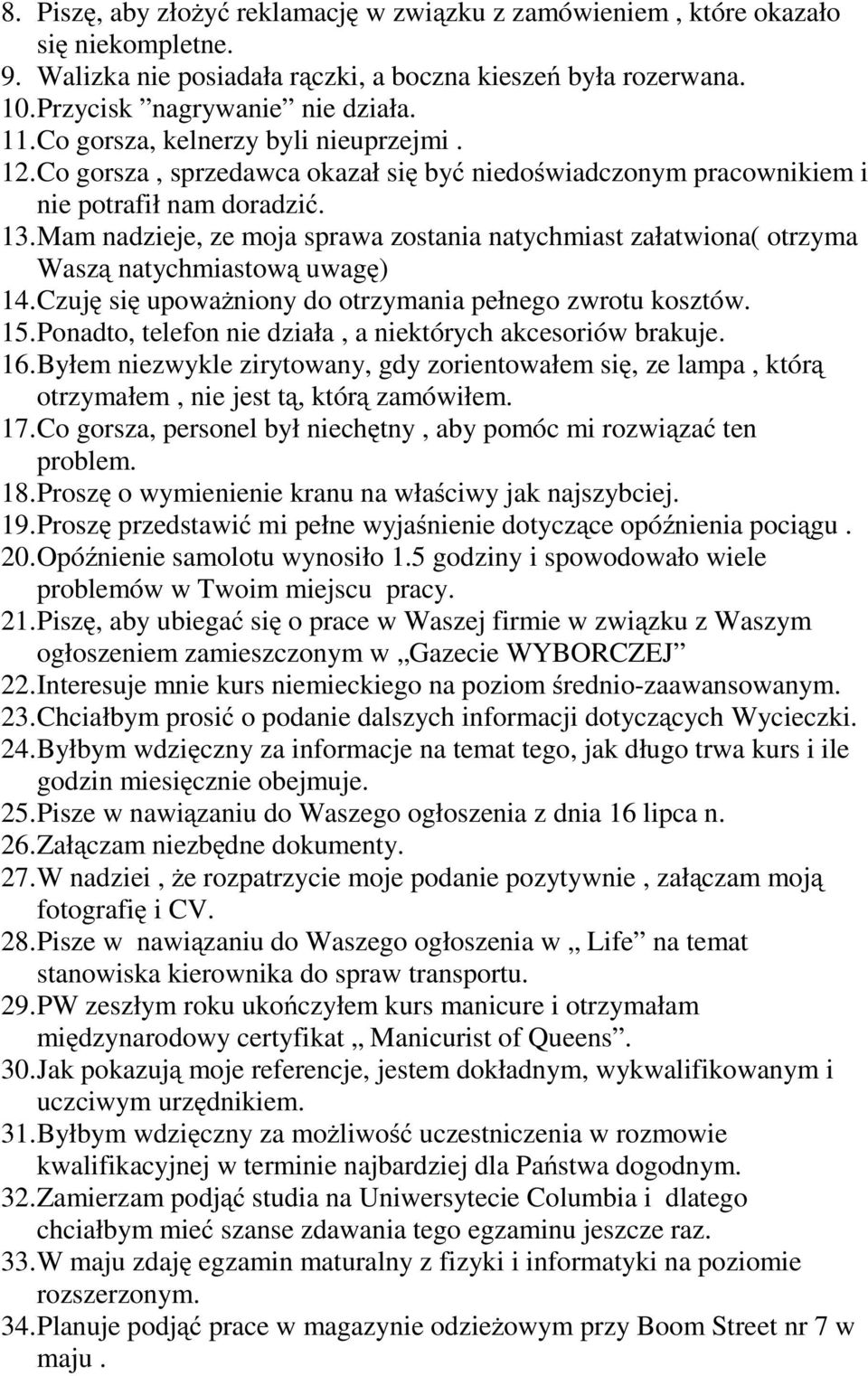 8. Piszę, aby złożyć reklamację w związku z zamówieniem , które okazało się niekompletne.
9. Walizka nie posiadała rączki, a boczna kieszeń była rozerwana.
10. Przycisk ”nagrywanie” nie działa.
11. Co gorsza, kelnerzy byli nieuprzejmi .
12. Co gorsza , sprzedawca okazał się być niedoświadczonym pracownikiem i nie potrafił nam doradzić.
13. Mam nadzieje, ze moja sprawa zostania natychmiast załatwiona( otrzyma Waszą natychmiastową uwagę)
14. Czuję się upoważniony do otrzymania pełnego zwrotu kosztów.
15. Ponadto, telefon nie działa , a niektórych akcesoriów brakuje.
16. Byłem niezwykle zirytowany, gdy zorientowałem się, ze lampa , którą otrzymałem , nie jest tą, którą zamówiłem.
17. Co gorsza, personel był niechętny , aby pomóc mi rozwiązać ten problem.
18. Proszę o wymienienie kranu na właściwy jak najszybciej.
19. Proszę przedstawić mi pełne wyjaśnienie dotyczące opóźnienia pociągu .
20. Opóźnienie samolotu wynosiło 1.5 godziny i spowodowało wiele problemów w Twoim miejscu pracy.
21. Piszę, aby ubiegać się o prace w Waszej firmie w związku z Waszym ogłoszeniem zamieszczonym w „Gazecie WYBORCZEJ”
22. Interesuje mnie kurs niemieckiego na poziom średnio-zaawansowanym.
23. Chciałbym prosić o podanie dalszych informacji dotyczących Wycieczki.
24. Byłbym wdzięczny za informacje na temat tego, jak długo trwa kurs i ile godzin miesięcznie obejmuje.
25. Pisze w nawiązaniu do Waszego ogłoszenia z dnia 16 lipca n.
26. Załączam niezbędne dokumenty.
27. W nadziei , że rozpatrzycie moje podanie pozytywnie , załączam moją fotografię i CV.
28. Pisze w nawiązaniu do Waszego ogłoszenia w „ Life” na temat stanowiska kierownika do spraw transportu.
29. PW zeszłym roku ukończyłem kurs manicure i otrzymałam międzynarodowy certyfikat „ Manicurist of Queens”.
30. Jak pokazują moje referencje, jestem dokładnym, wykwalifikowanym i uczciwym urzędnikiem.
31. Byłbym wdzięczny za możliwość uczestniczenia w rozmowie kwalifikacyjnej w terminie najbardziej dla Państwa dogodnym.
32. Zamierzam podjąć studia na Uniwersytecie Columbia i dlatego chciałbym mieć szanse zdawania tego egzaminu jeszcze raz.
33. W maju zdaję egzamin maturalny z fizyki i informatyki na poziomie rozszerzonym.
34. Planuje podjąć prace w magazynie odzieżowym przy Boom Street nr 7 w maju .